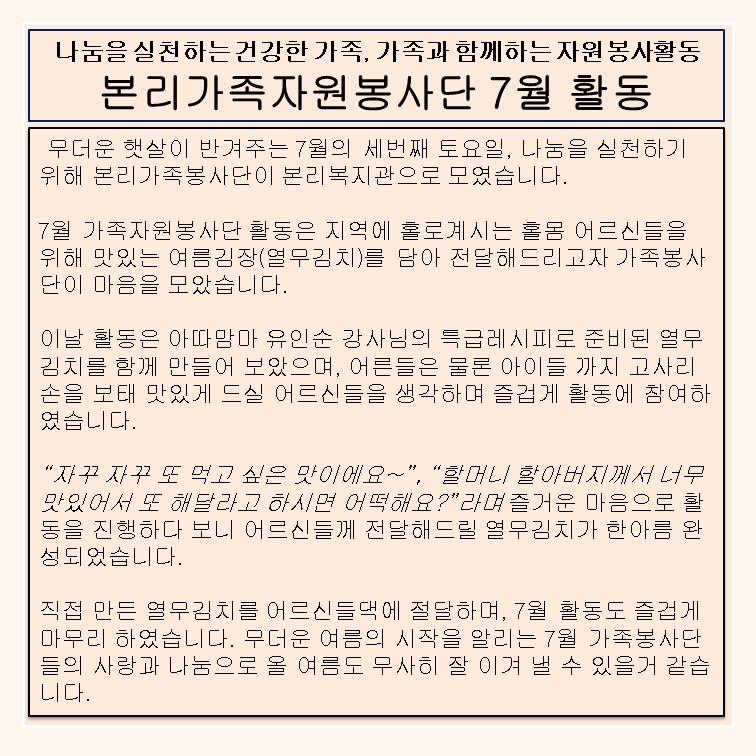 나눔을 실천하는 건강한 가족, 가족과 함께하는 자원봉사활동
본리가족자원봉사단 7월 활동

무더운 햇살이 반겨주는 7월의 세번째 토요일, 나눔을 실천하기 위해 본리가족봉사단이 본리복지관으로 모였습니다.

7월 가족자원봉사단 활동은 지역에 홀로계시는 홀몸 어르신들을 위해 맛있는 여름김장(열무김치)를 담아 전달해드리고자 가족봉사단이 마음을 모았습니다.

이날 활동은 아따맘마 유인순 강사님의 특급레시피로 준비된 열무김치를 함께 만들어 보았으며, 어른들은 물론 아이들 까지 고사리 손을 보태 맛있게 드실 어르신들을 생각하며 즐겁게 활동에 참여하였습니다.

“자꾸 자꾸 또 먹고 싶은 맛이에요~”, “할머니 할아버지께서 너무 맛있어서 또 해달라고 하시면 어떡해요?”라며 즐거운 마음으로 활동을 진행하다 보니 어르신들께 전달해드릴 열무김치가 한아름 완성되었습니다.

직접 만든 열무김치를 어르신들댁에 절달하며, 7월 활동도 즐겁게 마무리 하였습니다. 무더운 여름의 시작을 알리는 7월 가족봉사단들의 사랑과 나눔으로 올 여름도 무사히 잘 이겨 낼 수 있을거 같습니다.